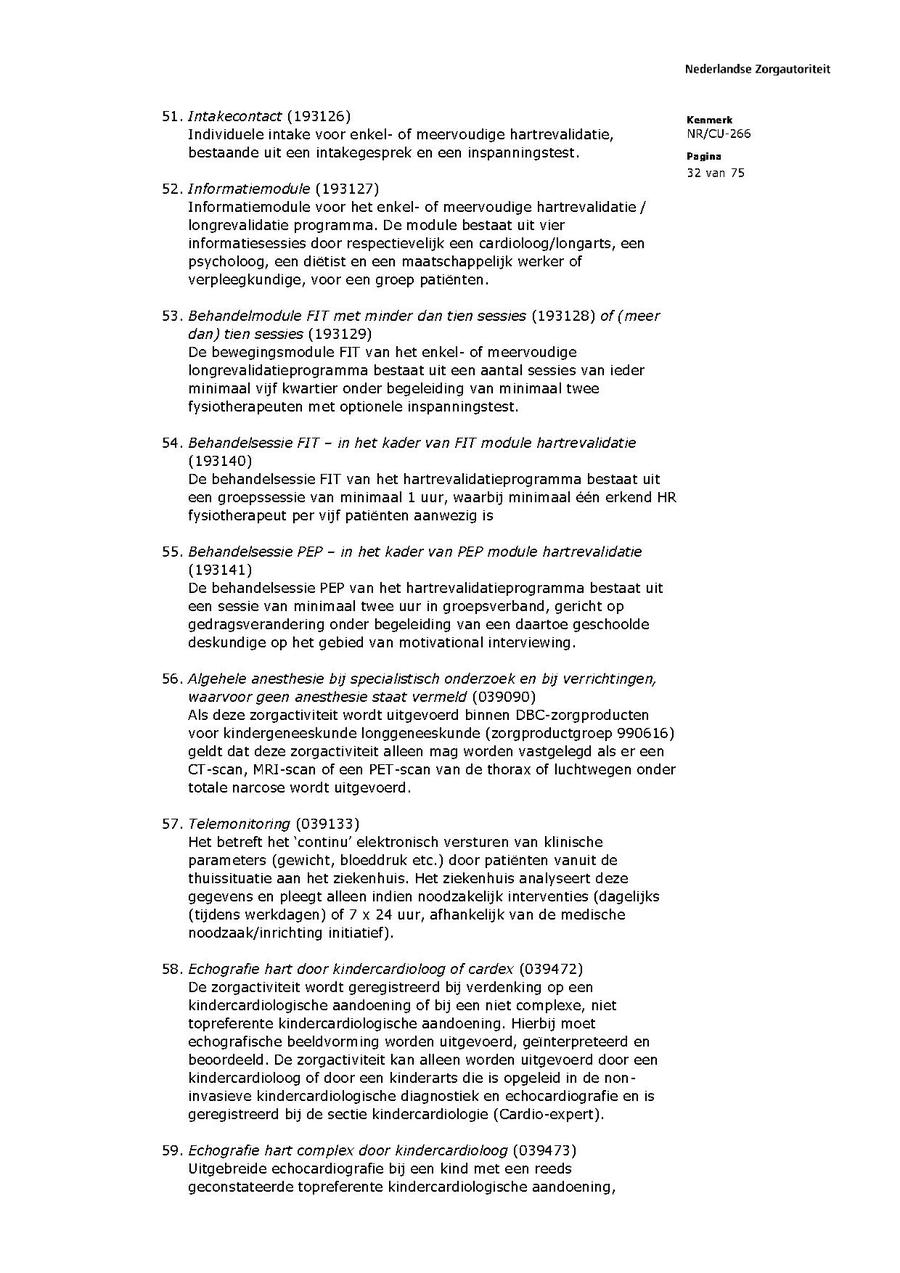 Nederlandse Zorgautoriteit

Kenmerk
NR/CU-266

Pagina
32 van 75

51. Intakecontact (193126)
Individuele intake voor enkel- of meervoudige hartrevalidatie, bestaande uit een intakegesprek en een inspanningstest.

52. Informatiemodule (193127)
Informatiemodule voor het enkel- of meervoudige hartrevalidatie / longrevalidatie programma. De module bestaat uit vier informatiesessies door respectievelijk een cardioloog/longarts, een psycholoog, een diëtist en een maatschappelijk werker of verpleegkundige, voor een groep patiënten.

53. Behandelmodule FIT met minder dan tien sessies (193128) of (meer dan) tien sessies (193129)
De bewegingsmodule FIT van het enkel- of meervoudige longrevalidatieprogramma bestaat uit een aantal sessies van ieder minimaal vijf kwartier onder begeleiding van minimaal twee fysiotherapeuten met optionele inspanningstest.

54. Behandelsessie FIT – in het kader van FIT module hartrevalidatie (193140)
De behandelsessie FIT van het hartrevalidatieprogramma bestaat uit een groepssessie van minimaal 1 uur, waarbij minimaal één erkend HR fysiotherapeut per vijf patiënten aanwezig is

55. Behandelsessie PEP – in het kader van PEP module hartrevalidatie (193141)
De behandelsessie PEP van het hartrevalidatieprogramma bestaat uit een sessie van minimaal twee uur in groepsverband, gericht op gedragsverandering onder begeleiding van een daartoe geschoolde deskundige op het gebied van motivational interviewing.

56. Algehele anesthesie bij specialistisch onderzoek en bij verrichtingen, waarvoor geen anesthesie staat vermeld (039090)
Als deze zorgactiviteit wordt uitgevoerd binnen DBC-zorgproducten voor kindergeneeskunde longgeneeskunde (zorgproductgroep 990616) geldt dat deze zorgactiviteit alleen mag worden vastgelegd als er een CT-scan, MRI-scan of een PET-scan van de thorax of luchtwegen onder totale narcose wordt uitgevoerd.

57. Telemonitoring (039133)
Het betreft het 'continu' elektronisch versturen van klinische parameters (gewicht, bloeddruk etc.) door patiënten vanuit de thuissituatie aan het ziekenhuis. Het ziekenhuis analyseert deze gegevens en pleegt alleen indien noodzakelijk interventies (dagelijks (tijdens werkdagen) of 7 x 24 uur, afhankelijk van de medische noodzaak/inrichting initiatief).

58. Echografie hart door kindercardioloog of cardex (039472)
De zorgactiviteit wordt geregistreerd bij verdenking op een kindercardiologische aandoening of bij een niet complexe, niet topreferente kindercardiologische aandoening. Hierbij moet echografische beeldvorming worden uitgevoerd, geïnterpreteerd en beoordeeld. De zorgactiviteit kan alleen worden uitgevoerd door een kindercardioloog of door een kinderarts die is opgeleid in de non-invasieve kindercardiologische diagnostiek en echocardiografie en is geregistreerd bij de sectie kindercardiologie (Cardio-expert).

59. Echografie hart complex door kindercardioloog (039473)
Uitgebreide echocardiografie bij een kind met een reeds geconstateerde topreferente kindercardiologische aandoening,